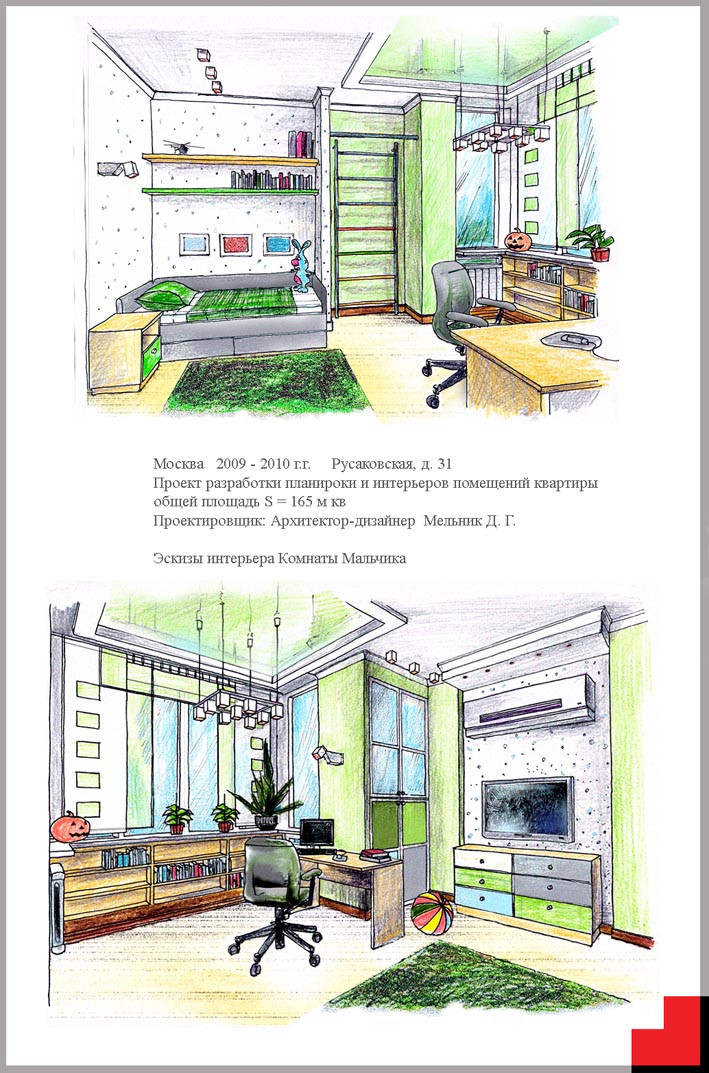 Москва 2009 - 2010 г.г. Русаковская, д. 31
Проект разработки планироки и интерьеров помещений квартиры общей площадь S = 165 м кв
Проектировщик: Архитектор-дизайнер Мельник Д. Г.

Эскизы интерьера Комнаты Мальчика